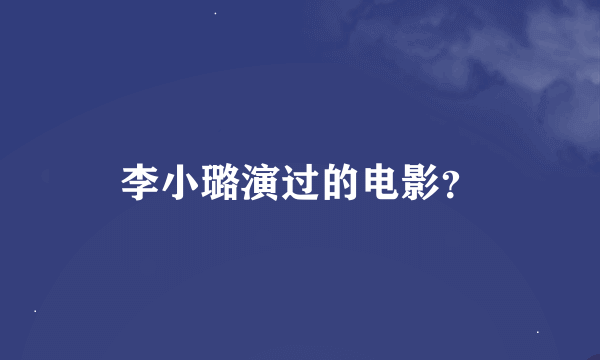 李小璐演过的电影?